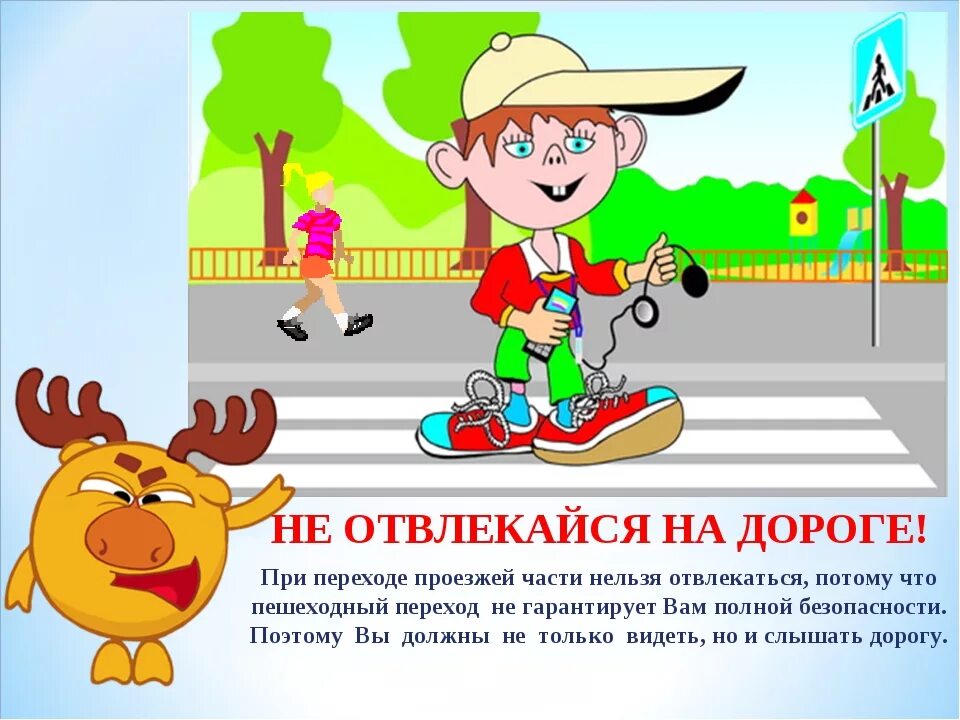 НЕ ОТВЛЕКАЙСЯ НА ДОРОГЕ!

При переходе проезжей части нельзя отвлекаться, потому что пешеходный переход не гарантирует Вам полной безопасности. Поэтому Вы должны не только видеть, но и слышать дорогу.